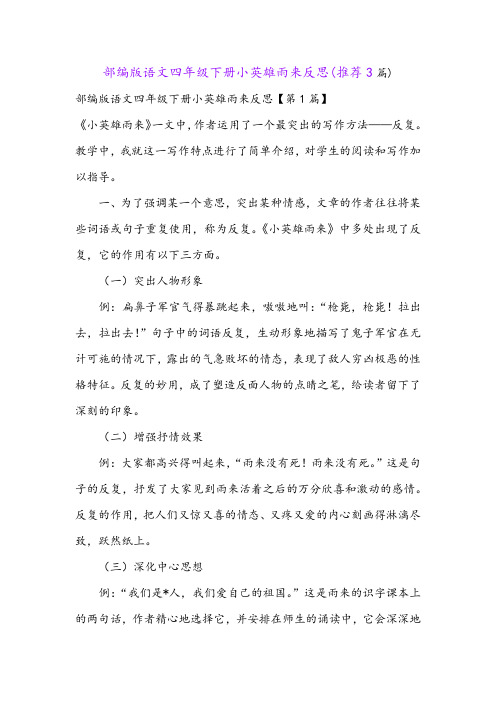 部编版语文四年级下册小英雄雨来反思(推荐3篇)

部编版语文四年级下册小英雄雨来反思【第1篇】

《小英雄雨来》一文中，作者运用了一个最突出的写作方法——反复。教学中，我就这一写作特点进行了简单介绍，对学生的阅读和写作加以指导。

一、为了强调某一个意思，突出某种情感，文章的作者往往将某些词语或句子重复使用，称为反复。《小英雄雨来》中多处出现了反复，它的作用有以下三方面。

（一）突出人物形象

例：扁鼻子军官气得暴跳起来，嗷嗷地叫：“枪毙，枪毙！拉出去，拉出去！”句子中的词语反复，生动形象地描写了鬼子军官在无计可施的情况下，露出的气急败坏的情态，表现了敌人穷凶极恶的性格特征。反复的妙用，成了塑造反面人物的点睛之笔，给读者留下了深刻的印象。

（二）增强抒情效果

例：大家都高兴得叫起来，“雨来没有死！雨来没有死。”这是句子的反复，抒发了大家见到雨来活着之后的万分欣喜和激动的感情。反复的作用，把人们又惊又喜的情态、又疼又爱的内心刻画得淋漓尽致，跃然纸上。

（三）深化中心思想

例：“我们是*人，我们爱自己的祖国。”这是雨来的识字课本上的两句话，作者精心地选择它，并安排在师生的诵读中，它会深深地